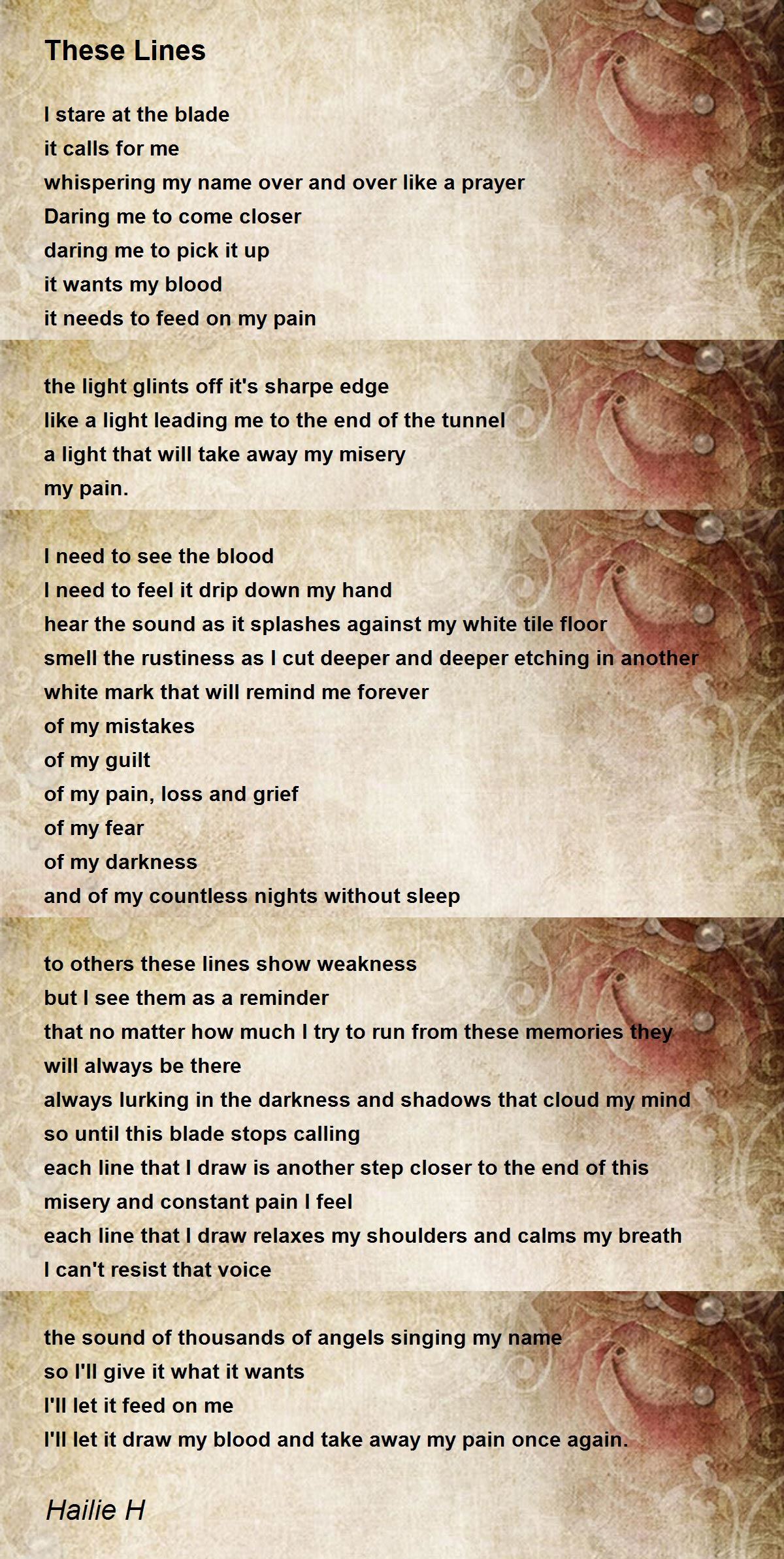 These Lines

I stare at the blade
it calls for me
whispering my name over and over like a prayer
Daring me to come closer
daring me to pick it up
it wants my blood
it needs to feed on my pain

the light glints off it's sharpe edge
like a light leading me to the end of the tunnel
a light that will take away my misery
my pain.

I need to see the blood
I need to feel it drip down my hand
hear the sound as it splashes against my white tile floor
smell the rustiness as I cut deeper and deeper etching in another
white mark that will remind me forever
of my mistakes
of my guilt
of my pain, loss and grief
of my fear
of my darkness
and of my countless nights without sleep

to others these lines show weakness
but I see them as a reminder
that no matter how much I try to run from these memories they
will always be there
always lurking in the darkness and shadows that cloud my mind
so until this blade stops calling
each line that I draw is another step closer to the end of this
misery and constant pain I feel
each line that I draw relaxes my shoulders and calms my breath
I can't resist that voice

the sound of thousands of angels singing my name
so I'll give it what it wants
I'll let it feed on me
I'll let it draw my blood and take away my pain once again.

Hailie H